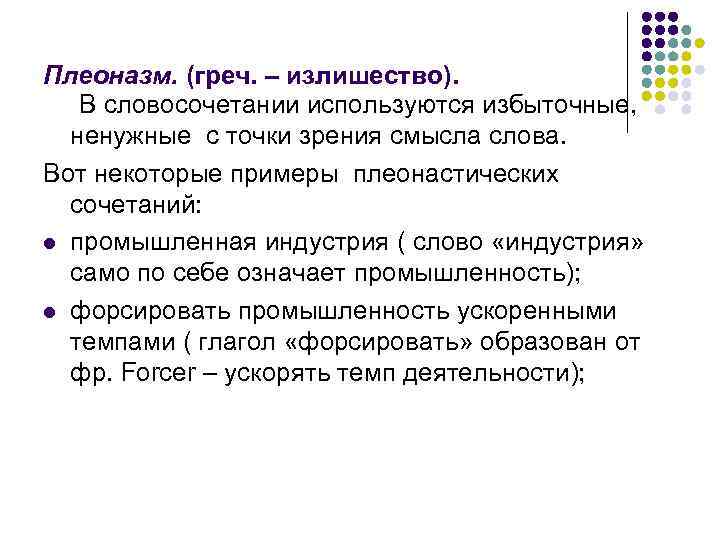 Плеоназм. (греч. – излишество).

В словосочетании используются избыточные, ненужные с точки зрения смысла слова.

Вот некоторые примеры плеонастических сочетаний:

• промышленная индустрия ( слово «индустрия» само по себе означает промышленность);
• форсировать промышленность ускоренными темпами ( глагол «форсировать» образован от фр. Forcer – ускорять темп деятельности);